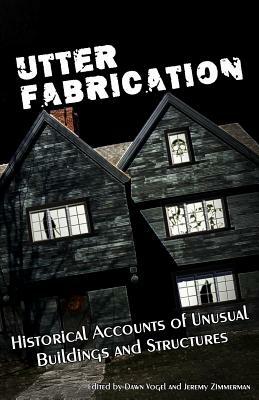 UTTER FABRICATION

Historical Accounts of Unusual Buildings and Structures

Edited by Dawn Vogel and Jeremy Zimmerman